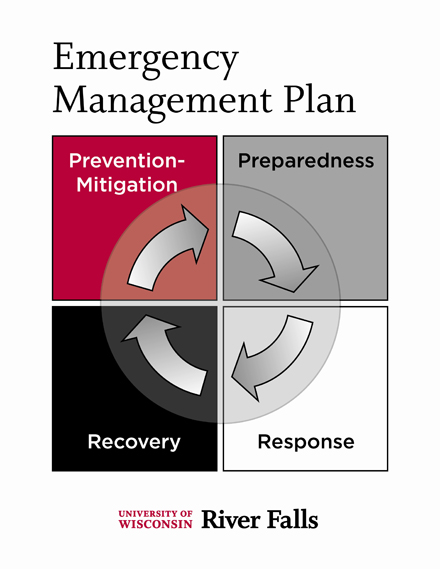 Emergency Management Plan

Prevention-Mitigation

Preparedness

Recovery

Response

UNIVERSITY OF WISCONSIN River Falls